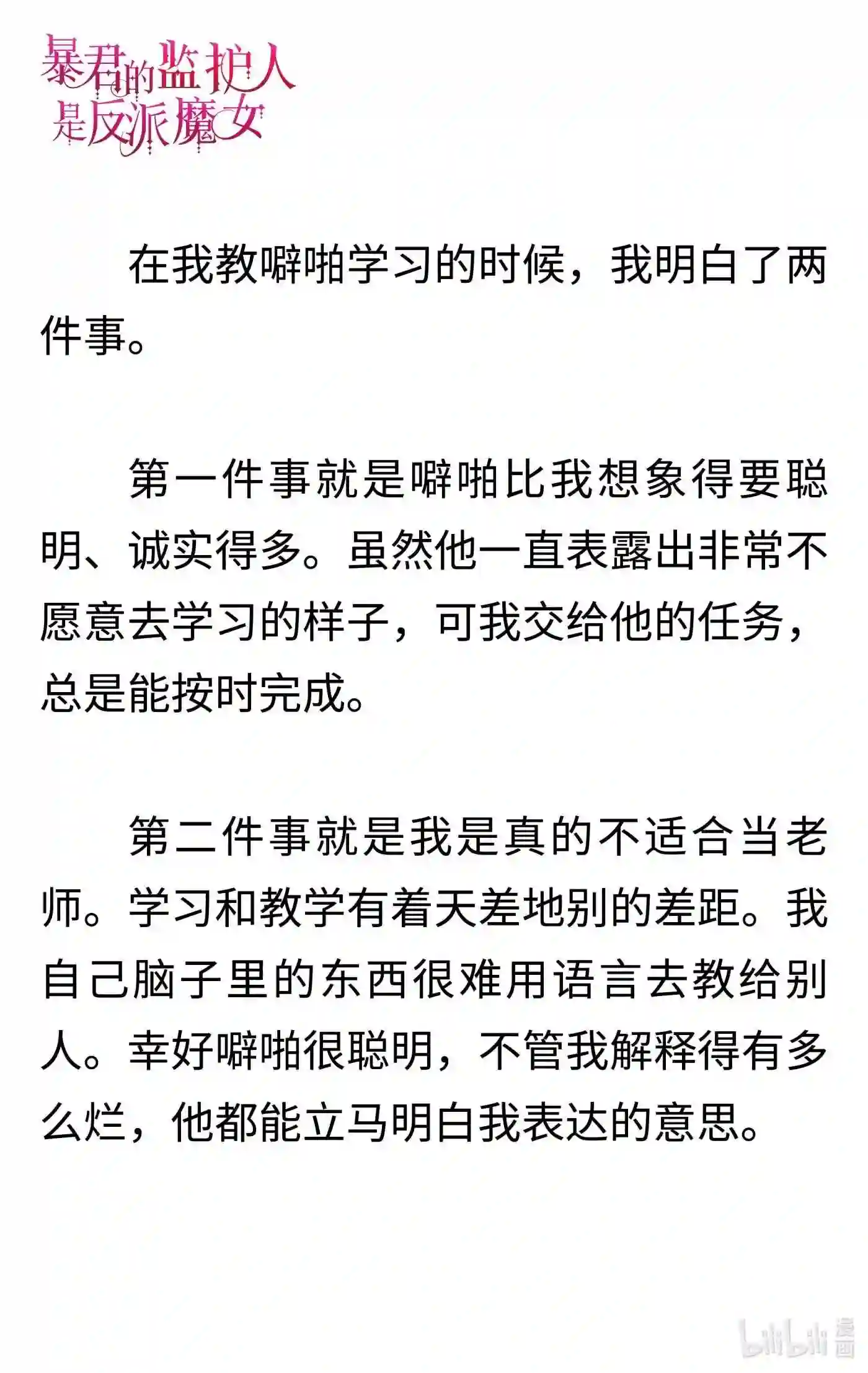 暴君的监护人是反派魔女

在我教噼啪学习的时候，我明白了两件事。

第一件事就是噼啪比我想象得要聪明、诚实得多。虽然他一直表露出非常不愿意去学习的样子，可我交给他的任务，总是能按时完成。

第二件事就是我是真的不适合当老师。学习和教学有着天差地别的差距。我自己脑子里的东西很难用语言去教给别人。幸好噼啪很聪明，不管我解释得有多么烂，他都能立马明白我表达的意思。

bilibili 漫画